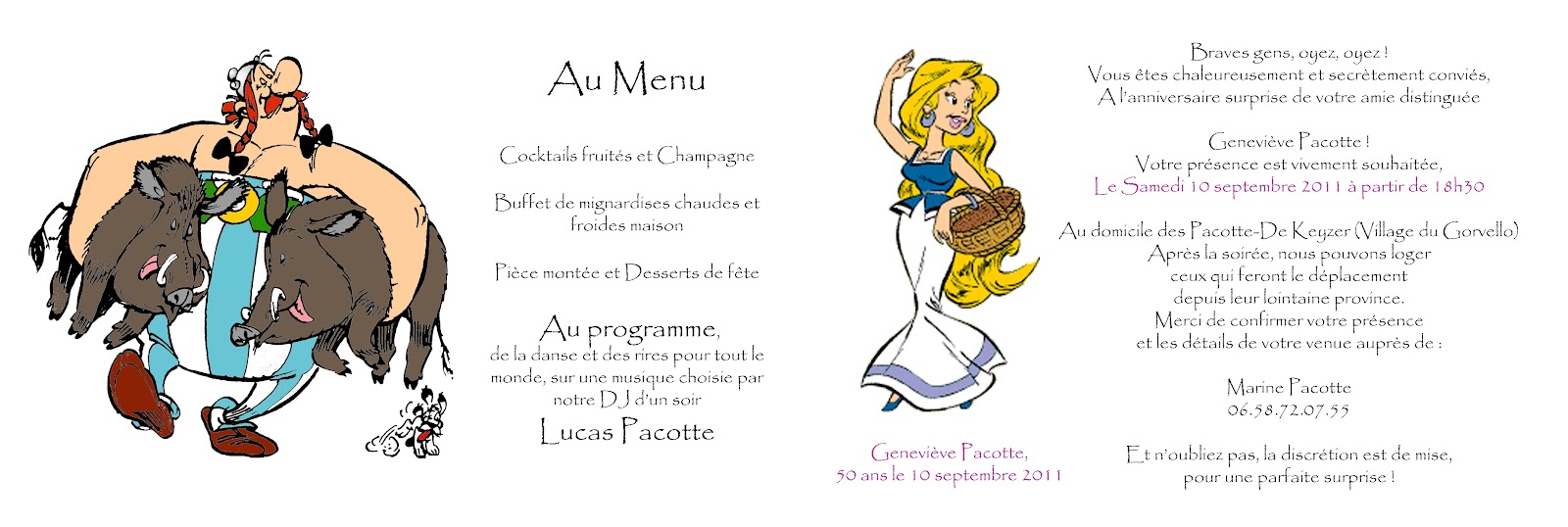 Au Menu

Cocktails fruités et Champagne

Buffet de mignardises chaudes et froides maison

Pièce montée et Desserts de fête

Au programme,
de la danse et des rires pour tout le monde, sur une musique choisie par notre DJ d'un soir
Lucas Pacotte

Geneviève Pacotte,
50 ans le 10 septembre 2011

Braves gens, oyez, oyez !
Vous êtes chaleureusement et secrètement conviés,
A l'anniversaire surprise de votre amie distinguée

Geneviève Pacotte !
Votre présence est vivement souhaitée,
Le Samedi 10 septembre 2011 à partir de 18h30

Au domicile des Pacotte-De Keyzer (Village du Gorvello)
Après la soirée, nous pouvons loger
ceux qui feront le déplacement
depuis leur lointaine province.
Merci de confirmer votre présence
et les détails de votre venue auprès de :

Marine Pacotte
06.58.72.07.55

Et n'oubliez pas, la discrétion est de mise,
pour une parfaite surprise !